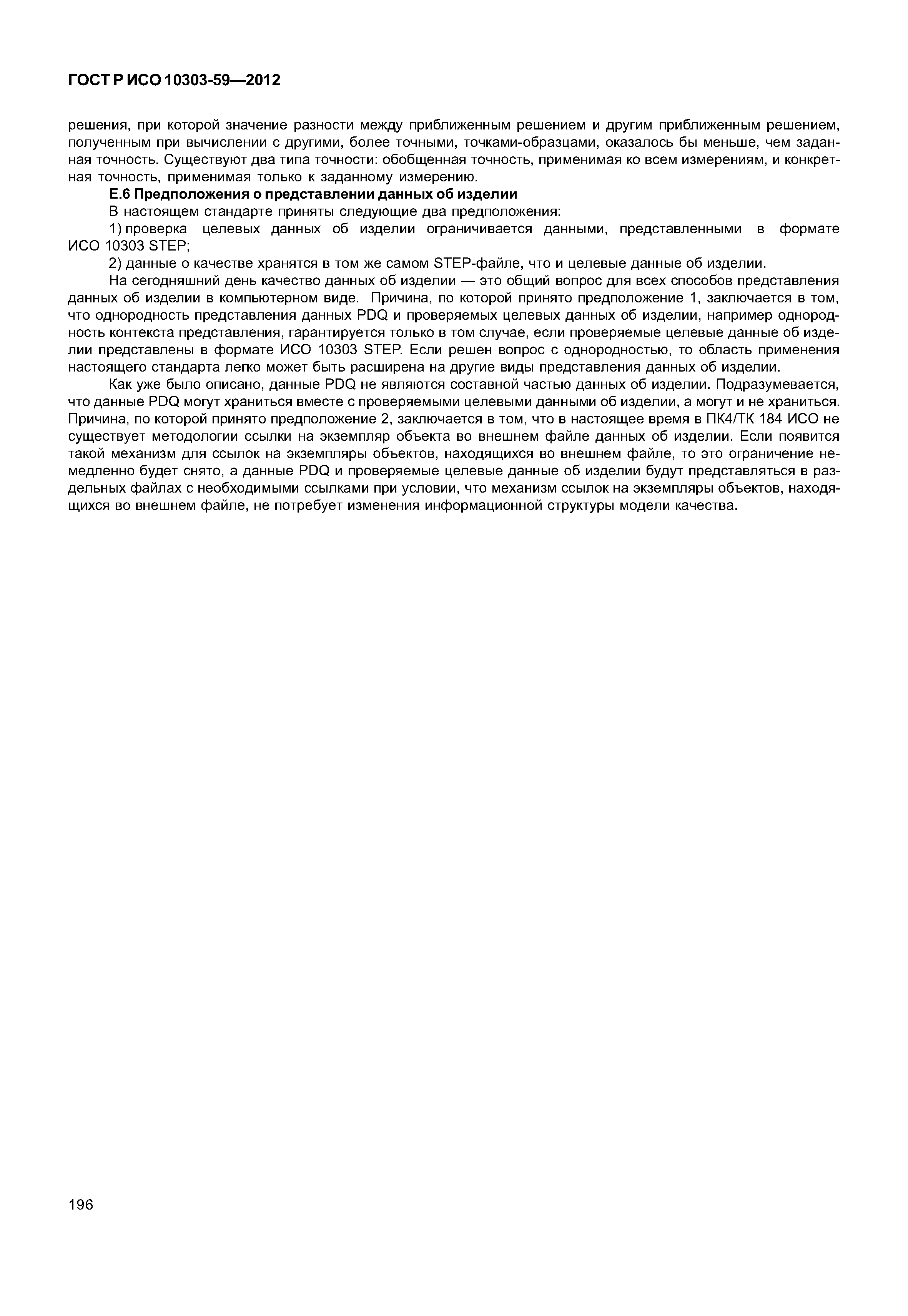 ГОСТ Р ИСО 10303-59—2012

решения, при которой значение разности между приближенным решением и другим приближенным решением, полученным при вычислении с другими, более точными, точками-образцами, оказалось бы меньше, чем заданная точность. Существуют два типа точности: обобщенная точность, применимая ко всем измерениям, и конкретная точность, применимая только к заданному измерению.

Е.6 Предположения о представлении данных об изделии

В настоящем стандарте приняты следующие два предположения:

1) проверка целевых данных об изделии ограничивается данными, представленными в формате ИСО 10303 STEP;

2) данные о качестве хранятся в том же самом STEP-файле, что и целевые данные об изделии.

На сегодняшний день качество данных об изделии — это общий вопрос для всех способов представления данных об изделии в компьютерном виде. Причина, по которой принято предположение 1, заключается в том, что однородность представления данных PDQ и проверяемых целевых данных об изделии, например однородность контекста представления, гарантируется только в том случае, если проверяемые целевые данные об изделии представлены в формате ИСО 10303 STEP. Если решен вопрос с однородностью, то область применения настоящего стандарта легко может быть расширена на другие виды представления данных об изделии.

Как уже было описано, данные PDQ не являются составной частью данных об изделии. Подразумевается, что данные PDQ могут храниться вместе с проверяемыми целевыми данными об изделии, а могут и не храниться. Причина, по которой принято предположение 2, заключается в том, что в настоящее время в ПК4/ТК 184 ИСО не существует методологии ссылки на экземпляр объекта во внешнем файле данных об изделии. Если появится такой механизм для ссылок на экземпляры объектов, находящихся во внешнем файле, то это ограничение немедленно будет снято, а данные PDQ и проверяемые целевые данные об изделии будут представляться в раздельных файлах с необходимыми ссылками при условии, что механизм ссылок на экземпляры объектов, находящихся во внешнем файле, не потребует изменения информационной структуры модели качества.

196